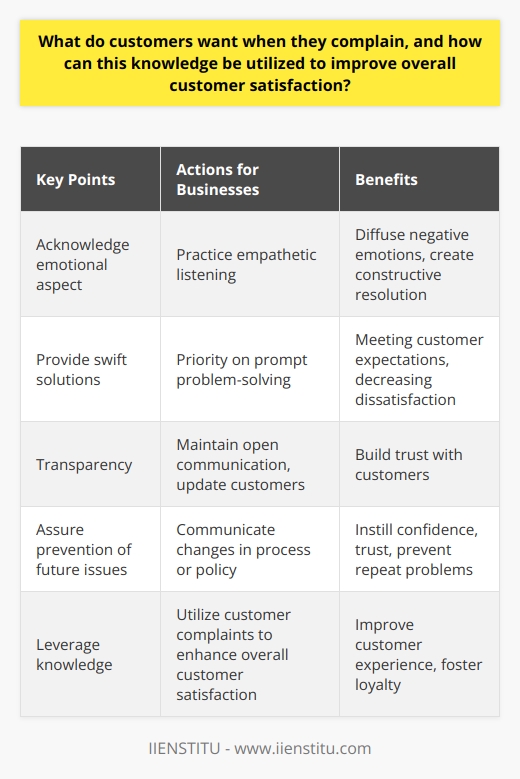 What do customers want when they complain, and how can this knowledge be utilized to improve overall customer satisfaction?

| Key Points | Actions for Businesses | Benefits |
|---|---|---|
| Acknowledge emotional aspect | Practice empathetic listening | Diffuse negative emotions, create constructive resolution |
| Provide swift solutions | Priority on prompt problem-solving | Meeting customer expectations, decreasing dissatisfaction |
| Transparency | Maintain open communication, update customers | Build trust with customers |
| Assure prevention of future issues | Communicate changes in process or policy | Instill confidence, trust, prevent repeat problems |
| Leverage knowledge | Utilize customer complaints to enhance overall customer satisfaction | Improve customer experience, foster loyalty |

IIENSTITU - www.iienstitu.com